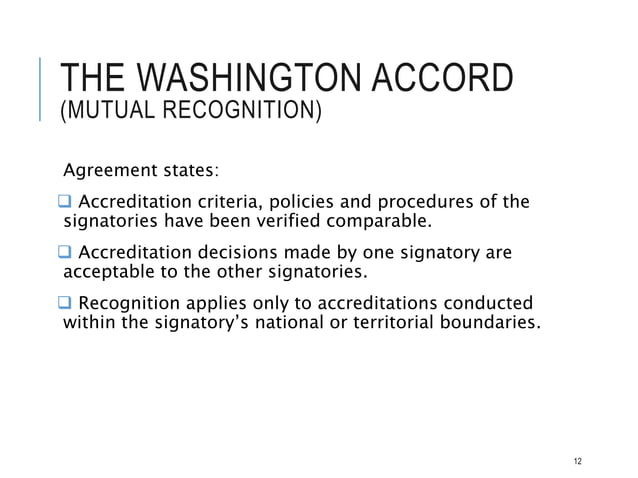 THE WASHINGTON ACCORD
(MUTUAL RECOGNITION)

Agreement states:

❑ Accreditation criteria, policies and procedures of the signatories have been verified comparable.

❑ Accreditation decisions made by one signatory are acceptable to the other signatories.

❑ Recognition applies only to accreditations conducted within the signatory's national or territorial boundaries.

12